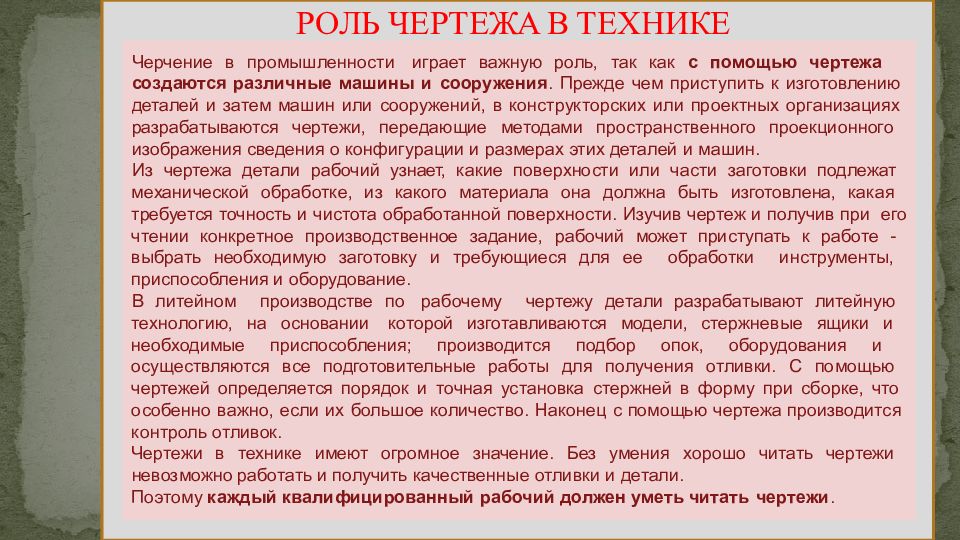 РОЛЬ ЧЕРТЕЖА В ТЕХНИКЕ

Черчение в промышленности играет важную роль, так как с помощью чертежа создаются различные машины и сооружения. Прежде чем приступить к изготовлению деталей и затем машин или сооружений, в конструкторских или проектных организациях разрабатываются чертежи, передающие методами пространственного проекционного изображения сведения о конфигурации и размерах этих деталей и машин.
Из чертежа детали рабочий узнает, какие поверхности или части заготовки подлежат механической обработке, из какого материала она должна быть изготовлена, какая требуется точность и чистота обработанной поверхности. Изучив чертеж и получив при его чтении конкретное производственное задание, рабочий может приступать к работе - выбрать необходимую заготовку и требующиеся для ее обработки инструменты, приспособления и оборудование.
В литейном производстве по рабочему чертежу детали разрабатывают литейную технологию, на основании которой изготавливаются модели, стержневые ящики и необходимые приспособления; производится подбор опок, оборудования и осуществляются все подготовительные работы для получения отливки. С помощью чертежей определяется порядок и точная установка стержней в форму при сборке, что особенно важно, если их большое количество. Наконец с помощью чертежа производится контроль отливок.
Чертежи в технике имеют огромное значение. Без умения хорошо читать чертежи невозможно работать и получить качественные отливки и детали.
Поэтому каждый квалифицированный рабочий должен уметь читать чертежи.